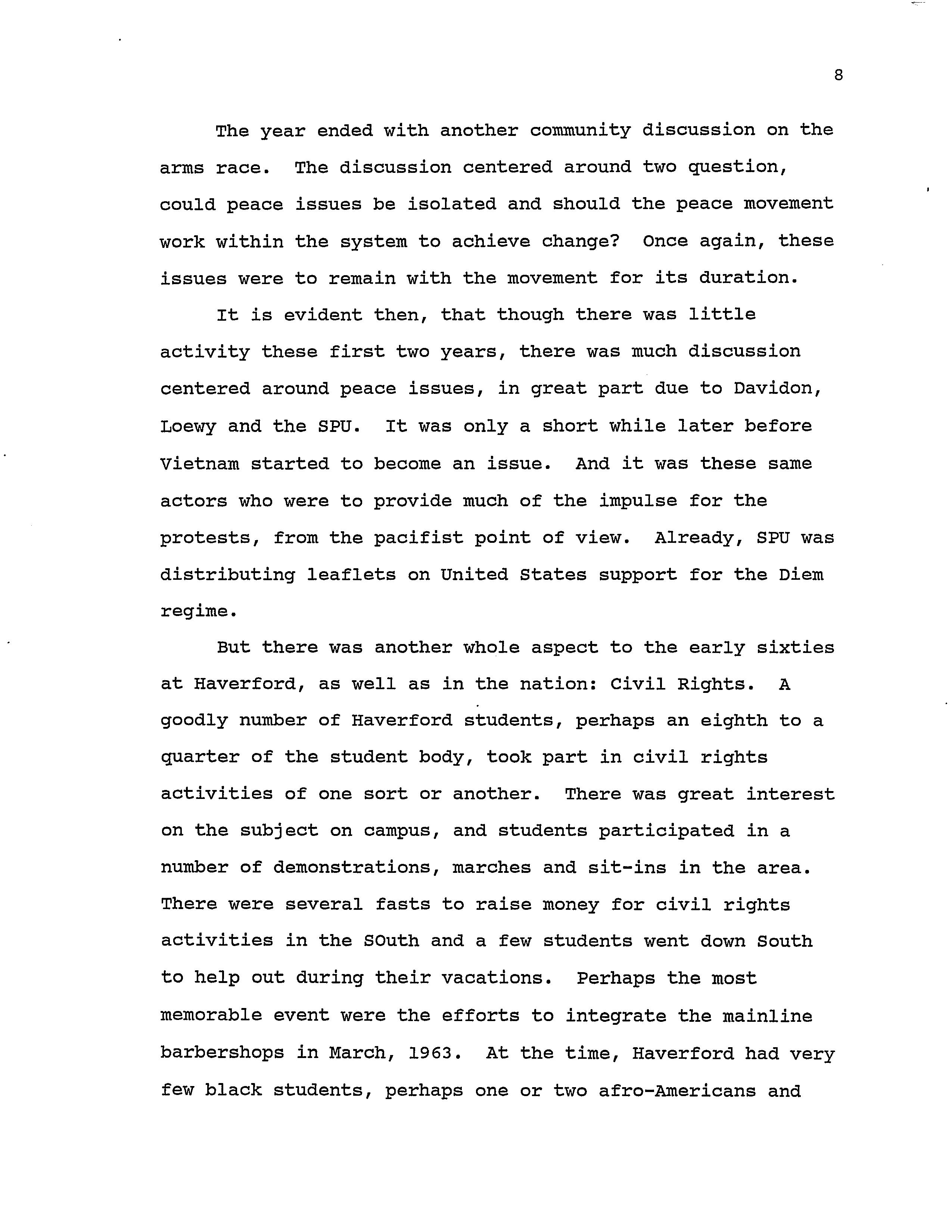 8

The year ended with another community discussion on the arms race. The discussion centered around two question, could peace issues be isolated and should the peace movement work within the system to achieve change? Once again, these issues were to remain with the movement for its duration.

It is evident then, that though there was little activity these first two years, there was much discussion centered around peace issues, in great part due to Davidon, Loewy and the SPU. It was only a short while later before Vietnam started to become an issue. And it was these same actors who were to provide much of the impulse for the protests, from the pacifist point of view. Already, SPU was distributing leaflets on United States support for the Diem regime.

But there was another whole aspect to the early sixties at Haverford, as well as in the nation: Civil Rights. A goodly number of Haverford students, perhaps an eighth to a quarter of the student body, took part in civil rights activities of one sort or another. There was great interest on the subject on campus, and students participated in a number of demonstrations, marches and sit-ins in the area. There were several fasts to raise money for civil rights activities in the SOuth and a few students went down South to help out during their vacations. Perhaps the most memorable event were the efforts to integrate the mainline barbershops in March, 1963. At the time, Haverford had very few black students, perhaps one or two afro-Americans and